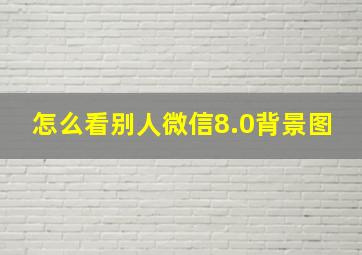 怎么看别人微信8.0背景图